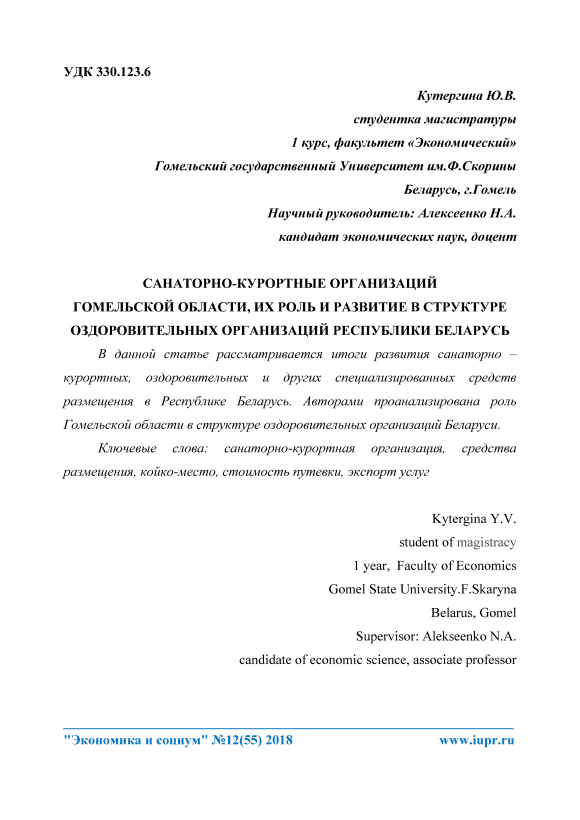 УДК 330.123.6

Кутергина Ю.В.
студентка магистратуры
1 курс, факультет «Экономический»
Гомельский государственный Университет им.Ф.Скорины
Беларусь, г.Гомель
Научный руководитель: Алексеенко Н.А.
кандидат экономических наук, доцент

САНАТОРНО-КУРОРТНЫЕ ОРГАНИЗАЦИЙ ГОМЕЛЬСКОЙ ОБЛАСТИ, ИХ РОЛЬ И РАЗВИТИЕ В СТРУКТУРЕ ОЗДОРОВИТЕЛЬНЫХ ОРГАНИЗАЦИЙ РЕСПУБЛИКИ БЕЛАРУСЬ

В данной статье рассматривается итоги развития санаторно – курортных, оздоровительных и других специализированных средств размещения в Республике Беларусь. Авторами проанализирована роль Гомельской области в структуре оздоровительных организаций Беларуси.

Ключевые слова: санаторно-курортная организация, средства размещения, койко-место, стоимость путевки, экспорт услуг

Kytergina Y.V.
student of magistracy
1 year, Faculty of Economics
Gomel State University.F.Skaryna
Belarus, Gomel
Supervisor: Alekseenko N.A.
candidate of economic science, associate professor

"Экономика и социум" №12(55) 2018 www.iupr.ru